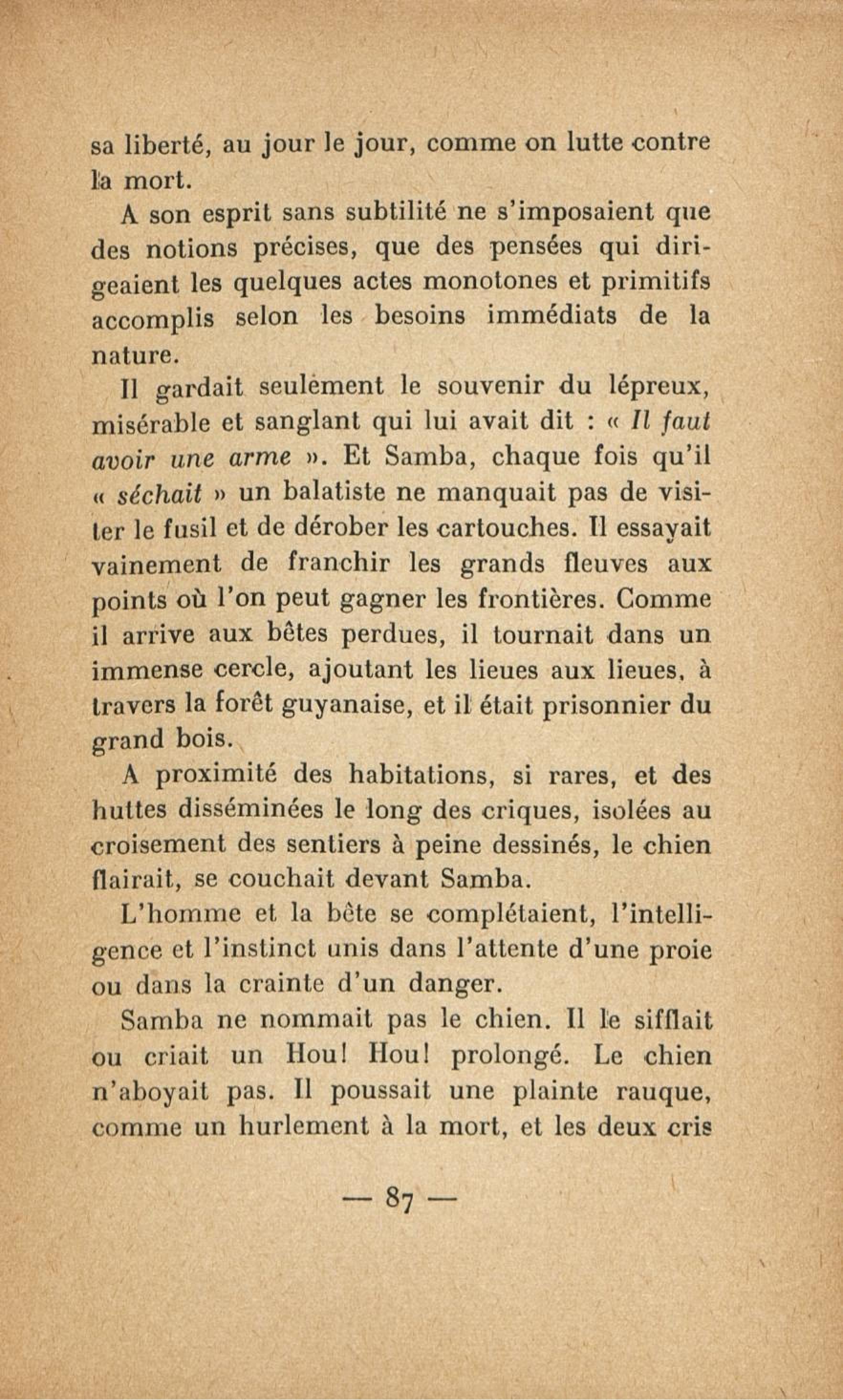 sa liberté, au jour le jour, comme on lutte contre la mort.

A son esprit sans subtilité ne s'imposaient que des notions précises, que des pensées qui dirigeaient les quelques actes monotones et primitifs accomplis selon les besoins immédiats de la nature.

Il gardait seulement le souvenir du lépreux, misérable et sanglant qui lui avait dit : « Il faut avoir une arme ». Et Samba, chaque fois qu'il « séchait » un balatiste ne manquait pas de visiter le fusil et de dérober les cartouches. Il essayait vainement de franchir les grands fleuves aux points où l'on peut gagner les frontières. Comme il arrive aux bêtes perdues, il tournait dans un immense cercle, ajoutant les lieues aux lieues, à travers la forêt guyanaise, et il était prisonnier du grand bois.

A proximité des habitations, si rares, et des huttes disséminées le long des criques, isolées au croisement des sentiers à peine dessinés, le chien flairait, se couchait devant Samba.

L'homme et la bête se complétaient, l'intelligence et l'instinct unis dans l'attente d'une proie ou dans la crainte d'un danger.

Samba ne nommait pas le chien. Il le sifflait ou criait un Hou! Hou! prolongé. Le chien n'aboyait pas. Il poussait une plainte rauque, comme un hurlement à la mort, et les deux cris

— 87 —